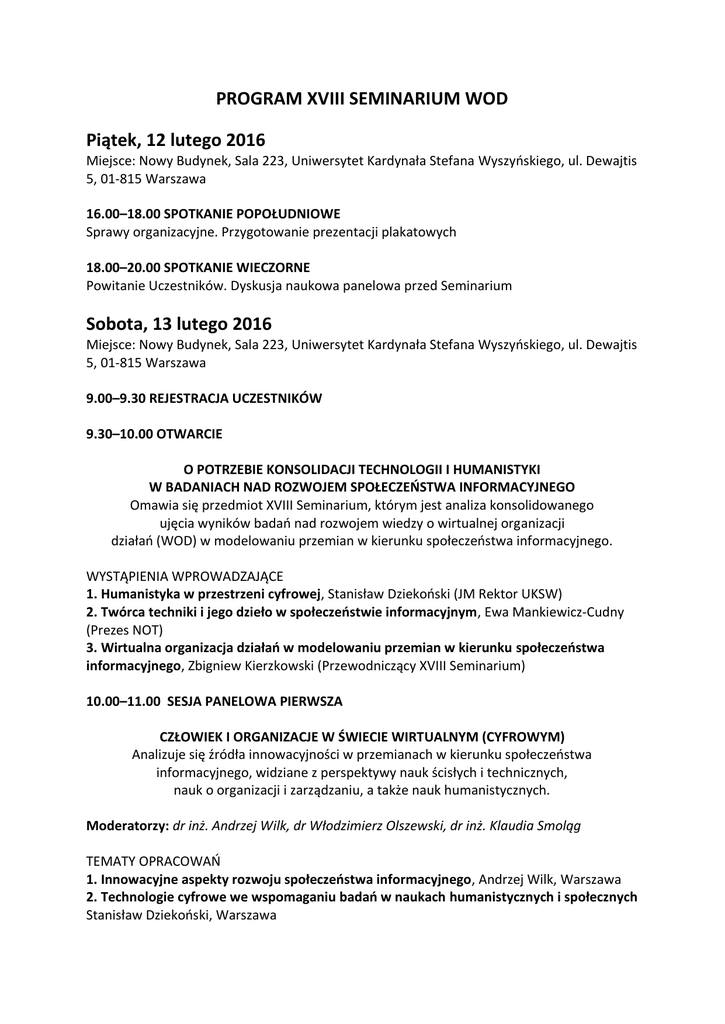 PROGRAM XVIII SEMINARIUM WOD

Piątek, 12 lutego 2016
Miejsce: Nowy Budynek, Sala 223, Uniwersytet Kardynała Stefana Wyszyńskiego, ul. Dewajtis 5, 01-815 Warszawa

16.00–18.00 SPOTKANIE POPOŁUDNIOWE
Sprawy organizacyjne. Przygotowanie prezentacji plakatowych

18.00–20.00 SPOTKANIE WIECZORNE
Powitanie Uczestników. Dyskusja naukowa panelowa przed Seminarium

Sobota, 13 lutego 2016
Miejsce: Nowy Budynek, Sala 223, Uniwersytet Kardynała Stefana Wyszyńskiego, ul. Dewajtis 5, 01-815 Warszawa

9.00–9.30 REJESTRACJA UCZESTNIKÓW

9.30–10.00 OTWARCIE

O POTRZEBIE KONSOLIDACJI TECHNOLOGII I HUMANISTYKI W BADANIACH NAD ROZWOJEM SPOŁECZEŃSTWA INFORMACYJNEGO
Omawia się przedmiot XVIII Seminarium, którym jest analiza konsolidowanego ujęcia wyników badań nad rozwojem wiedzy o wirtualnej organizacji działań (WOD) w modelowaniu przemian w kierunku społeczeństwa informacyjnego.

WYSTĄPIENIA WPROWADZAJĄCE
1. Humanistyka w przestrzeni cyfrowej, Stanisław Dziekoński (JM Rektor UKSW)
2. Twórca techniki i jego dzieło w społeczeństwie informacyjnym, Ewa Mankiewicz-Cudny (Prezes NOT)
3. Wirtualna organizacja działań w modelowaniu przemian w kierunku społeczeństwa informacyjnego, Zbigniew Kierzkowski (Przewodniczący XVIII Seminarium)

10.00–11.00 SESJA PANELOWA PIERWSZA

CZŁOWIEK I ORGANIZACJE W ŚWIECIE WIRTUALNYM (CYFROWYM)
Analizuje się źródła innowacyjności w przemianach w kierunku społeczeństwa informacyjnego, widziane z perspektywy nauk ścisłych i technicznych, nauk o organizacji i zarządzaniu, a także nauk humanistycznych.

Moderatorzy: dr inż. Andrzej Wilk, dr Włodzimierz Olszewski, dr inż. Klaudia Smoląg

TEMATY OPRACOWAŃ
1. Innowacyjne aspekty rozwoju społeczeństwa informacyjnego, Andrzej Wilk, Warszawa
2. Technologie cyfrowe we wspomaganiu badań w naukach humanistycznych i społecznych Stanisław Dziekoński, Warszawa